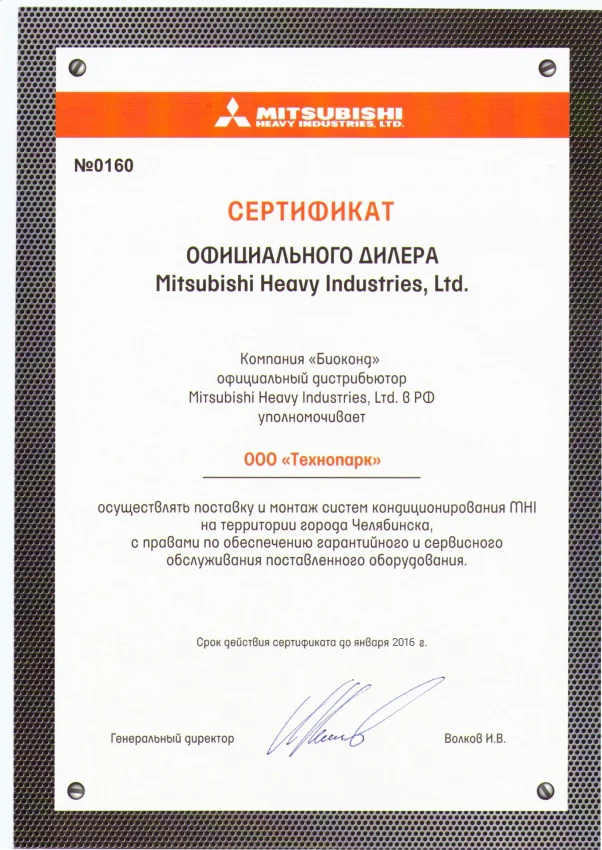 MITSUBISHI
HEAVY INDUSTRIES, LTD.

№0160

СЕРТИФИКАТ

ОФИЦИАЛЬНОГО ДИЛЕРА
Mitsubishi Heavy Industries, Ltd.

Компания «Биоконд»
официальный дистрибьютор
Mitsubishi Heavy Industries, Ltd. в РФ
уполномочивает

ООО «Технопарк»

осуществлять поставку и монтаж систем кондиционирования MHI на территории города Челябинска, с правами по обеспечению гарантийного и сервисного обслуживания поставленного оборудования.

Срок действия сертификата до января 2016 г.

Генеральный директор

Волков И.В.